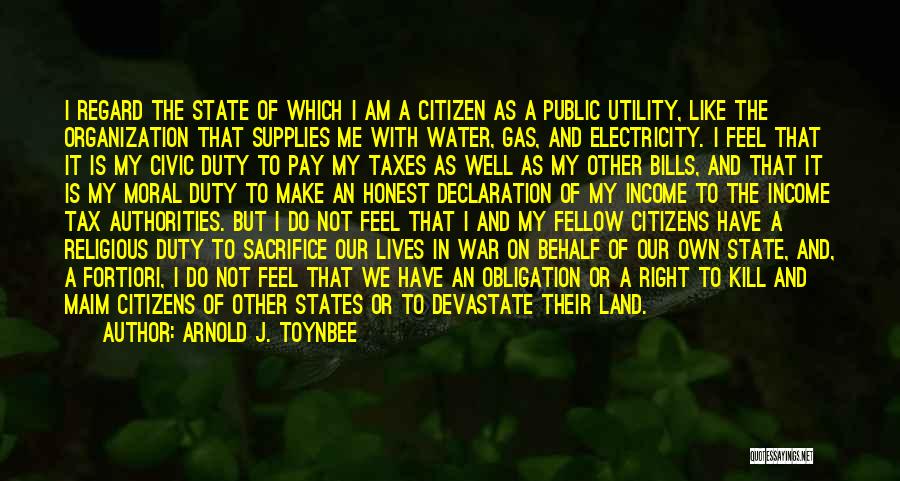 I REGARD THE STATE OF WHICH I AM A CITIZEN AS A PUBLIC UTILITY, LIKE THE ORGANIZATION THAT SUPPLIES ME WITH WATER, GAS, AND ELECTRICITY. I FEEL THAT IT IS MY CIVIC DUTY TO PAY MY TAXES AS WELL AS MY OTHER BILLS, AND THAT IT IS MY MORAL DUTY TO MAKE AN HONEST DECLARATION OF MY INCOME TO THE INCOME TAX AUTHORITIES. BUT I DO NOT FEEL THAT I AND MY FELLOW CITIZENS HAVE A RELIGIOUS DUTY TO SACRIFICE OUR LIVES IN WAR ON BEHALF OF OUR OWN STATE, AND, A FORTIORI, I DO NOT FEEL THAT WE HAVE AN OBLIGATION OR A RIGHT TO KILL AND MAIM CITIZENS OF OTHER STATES OR TO DEVASTATE THEIR LAND.

AUTHOR: ARNOLD J. TOYNBEE

QUOTESSAYINGS.NET